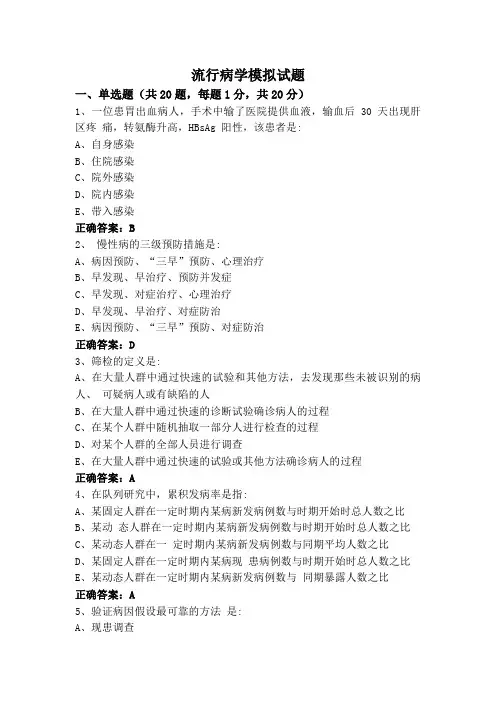 流行病学模拟试题

一、单选题（共 20 题，每题 1 分，共 20 分）

1、一位患胃出血病人，手术中输了医院提供血液，输血后 30 天出现肝区疼 痛，转氨酶升高，HBsAg 阳性，该患者是:

A、自身感染

B、住院感染

C、院外感染

D、院内感染

E、带入感染

正确答案：B

2、 慢性病的三级预防措施是:

A、病因预防、“三早”预防、心理治疗

B、早发现、早治疗、预防并发症

C、早发现、对症治疗、心理治疗

D、早发现、早治疗、对症防治

E、病因预防、“三早”预防、对症防治

正确答案：D

3、筛检的定义是:

A、在大量人群中通过快速的试验和其他方法，去发现那些未被识别的病人、 可疑病人或有缺陷的人

B、在大量人群中通过快速的诊断试验确诊病人的过程

C、在某个人群中随机抽取一部分人进行检查的过程

D、对某个人群的全部人员进行调查

E、在大量人群中通过快速的试验或其他方法确诊病人的过程

正确答案：A

4、在队列研究中，累积发病率是指:

A、某固定人群在一定时期内某病新发病例数与时期开始时总人数之比

B、某动 态人群在一定时期内某病新发病例数与时期开始时总人数之比

C、某动态人群在一 定时期内某病新发病例数与同期平均人数之比

D、某固定人群在一定时期内某病现 患病例数与时期开始时总人数之比

E、某动态人群在一定时期内某病新发病例数与 同期暴露人数之比

正确答案：A

5、验证病因假设最可靠的方法 是:

A、现患调查